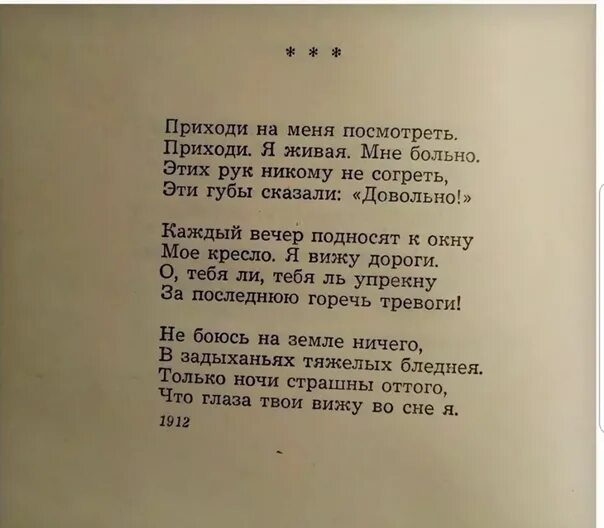 * * *

Приходи на меня посмотреть.
Приходи. Я живая. Мне больно.
Этих рук никому не согреть,
Эти губы сказали: «Довольно!»

Каждый вечер подносят к окну
Мое кресло. Я вижу дороги.
О, тебя ли, тебя ль упрекну
За последнюю горечь тревоги!

Не боюсь на земле ничего,
В задыханьях тяжелых бледнея.
Только ночи страшны оттого,
Что глаза твои вижу во сне я.
1912